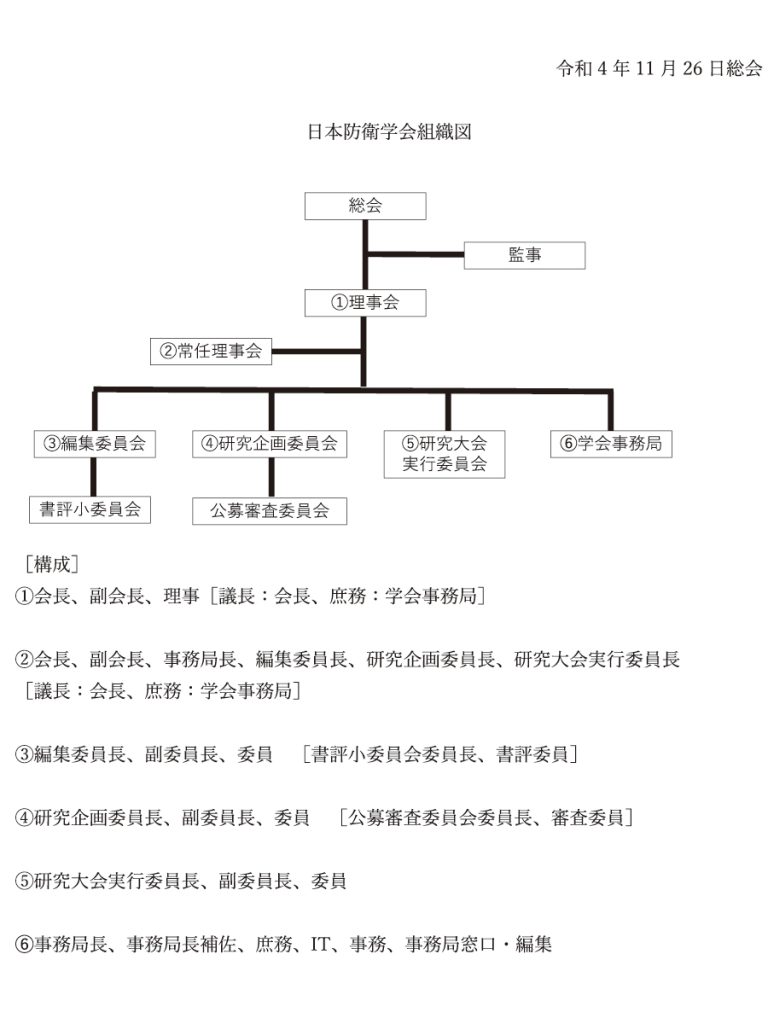 令和 4 年 11 月 26 日総会

日本防衛学会組織図

総会

監事

①理事会

②常任理事会

③編集委員会

④研究企画委員会

⑤研究大会実行委員会

⑥学会事務局

書評小委員会

公募審査委員会

［構成］
①会長、副会長、理事［議長：会長、庶務：学会事務局］

②会長、副会長、事務局長、編集委員長、研究企画委員長、研究大会実行委員長［議長：会長、庶務：学会事務局］

③編集委員長、副委員長、委員　［書評小委員会委員長、書評委員］

④研究企画委員長、副委員長、委員　［公募審査委員会委員長、審査委員］

⑤研究大会実行委員長、副委員長、委員

⑥事務局長、事務局長補佐、庶務、IT、事務、事務局窓口・編集